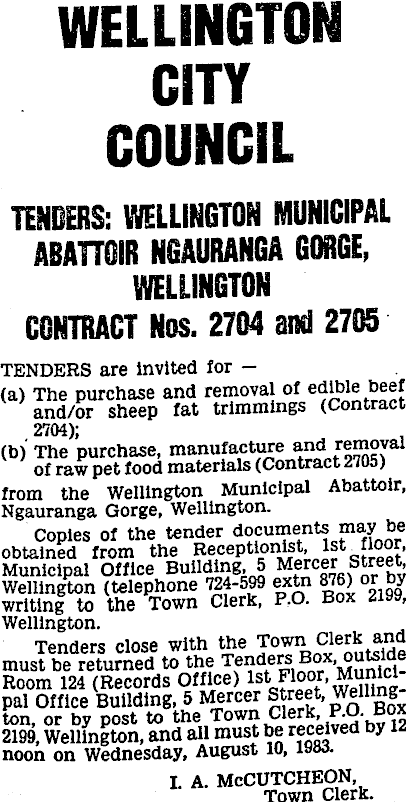 WELLINGTON
CITY
COUNCIL

TENDERS: WELLINGTON MUNICIPAL ABATTOIR NGAURANGA GORGE, WELLINGTON

CONTRACT Nos. 2704 and 2705

TENDERS are invited for —

(a) The purchase and removal of edible beef and/or sheep fat trimmings (Contract 2704);

(b) The purchase, manufacture and removal of raw pet food materials (Contract 2705)

from the Wellington Municipal Abattoir, Ngauranga Gorge, Wellington.

Copies of the tender documents may be obtained from the Receptionist, 1st floor, Municipal Office Building, 5 Mercer Street, Wellington (telephone 724-599 extn 876) or by writing to the Town Clerk, P.O. Box 2199, Wellington.

Tenders close with the Town Clerk and must be returned to the Tenders Box, outside Room 124 (Records Office) 1st Floor, Municipal Office Building, 5 Mercer Street, Wellington, or by post to the Town Clerk, P.O. Box 2199, Wellington, and all must be received by 12 noon on Wednesday, August 10, 1983.

I. A. McCUTCHEON,
Town Clerk.